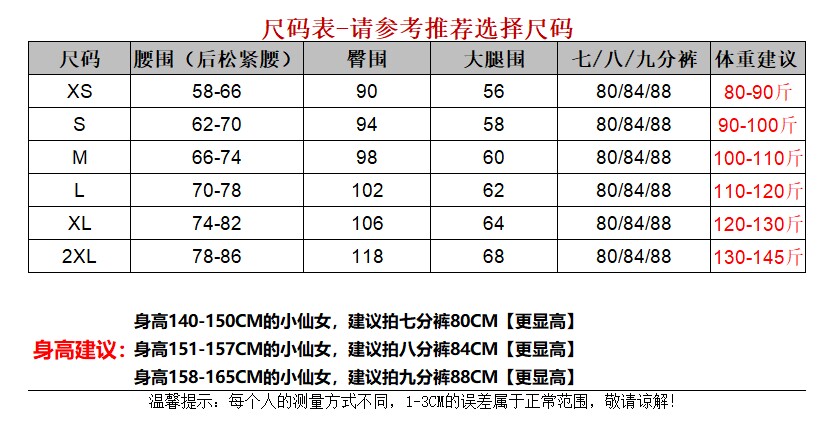 尺码表-请参考推荐选择尺码

| 尺码 | 腰围（后松紧腰） | 臀围 | 大腿围 | 七/八/九分裤 | 体重建议 |
|---|---|---|---|---|---|
| XS | 58-66 | 90 | 56 | 80/84/88 | 80-90斤 |
| S | 62-70 | 94 | 58 | 80/84/88 | 90-100斤 |
| M | 66-74 | 98 | 60 | 80/84/88 | 100-110斤 |
| L | 70-78 | 102 | 62 | 80/84/88 | 110-120斤 |
| XL | 74-82 | 106 | 64 | 80/84/88 | 120-130斤 |
| 2XL | 78-86 | 118 | 68 | 80/84/88 | 130-145斤 |

身高建议：
身高140-150CM的小仙女，建议拍七分裤80CM【更显高】
身高151-157CM的小仙女，建议拍八分裤84CM【更显高】
身高158-165CM的小仙女，建议拍九分裤88CM【更显高】

温馨提示：每个人的测量方式不同，1-3CM的误差属于正常范围，敬请谅解！